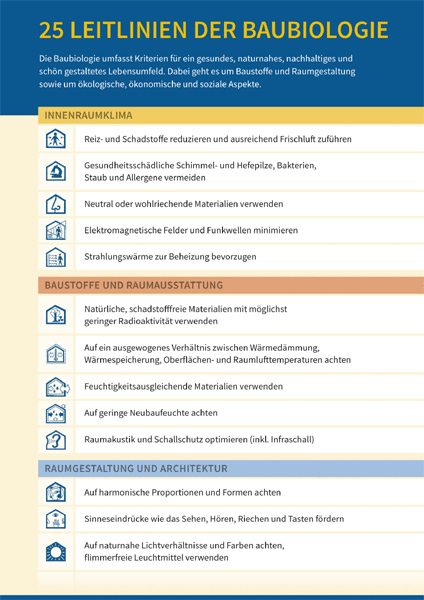 25 LEITLINIEN DER BAUBIOLOGIE

Die Baubiologie umfasst Kriterien für ein gesundes, naturnahes, nachhaltiges und schön gestaltetes Lebensumfeld. Dabei geht es um Baustoffe und Raumgestaltung sowie um ökologische, ökonomische und soziale Aspekte.

INNENRAUMKLIMA

Reiz- und Schadstoffe reduzieren und ausreichend Frischluft zuführen

Gesundheitsschädliche Schimmel- und Hefepilze, Bakterien, Staub und Allergene vermeiden

Neutral oder wohlriechende Materialien verwenden

Elektromagnetische Felder und Funkwellen minimieren

Strahlungswärme zur Beheizung bevorzugen

BAUSTOFFE UND RAUMAUSSTATTUNG

Natürliche, schadstofffreie Materialien mit möglichst geringer Radioaktivität verwenden

Auf ein ausgewogenes Verhältnis zwischen Wärmedämmung, Wärmespeicherung, Oberflächen- und Raumlufttemperaturen achten

Feuchtigkeitsausgleichende Materialien verwenden

Auf geringe Neubaufeuchte achten

Raumakustik und Schallschutz optimieren (inkl. Infraschall)

RAUMGESTALTUNG UND ARCHITEKTUR

Auf harmonische Proportionen und Formen achten

Sinneseindrücke wie das Sehen, Hören, Riechen und Tasten fördern

Auf naturnahe Lichtverhältnisse und Farben achten, flimmerfreie Leuchtmittel verwenden